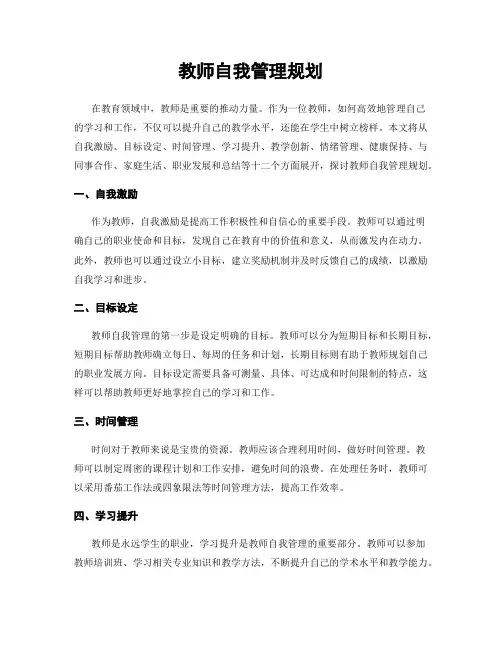 教师自我管理规划

在教育领域中，教师是重要的推动力量。作为一位教师，如何高效地管理自己的学习和工作，不仅可以提升自己的教学水平，还能在学生中树立榜样。本文将从自我激励、目标设定、时间管理、学习提升、教学创新、情绪管理、健康保持、与同事合作、家庭生活、职业发展和总结等十二个方面展开，探讨教师自我管理规划。

一、自我激励

作为教师，自我激励是提高工作积极性和自信心的重要手段。教师可以通过明确自己的职业使命和目标，发现自己在教育中的价值和意义，从而激发内在动力。此外，教师也可以通过设立小目标，建立奖励机制并及时反馈自己的成绩，以激励自我学习和进步。

二、目标设定

教师自我管理的第一步是设定明确的目标。教师可以分为短期目标和长期目标，短期目标帮助教师确立每日、每周的任务和计划，长期目标则有助于教师规划自己的职业发展方向。目标设定需要具备可测量、具体、可达成和时间限制的特点，这样可以帮助教师更好地掌控自己的学习和工作。

三、时间管理

时间对于教师来说是宝贵的资源。教师应该合理利用时间，做好时间管理。教师可以制定周密的课程计划和工作安排，避免时间的浪费。在处理任务时，教师可以采用番茄工作法或四象限法等时间管理方法，提高工作效率。

四、学习提升

教师是永远学生的职业，学习提升是教师自我管理的重要部分。教师可以参加教师培训班、学习相关专业知识和教学方法，不断提升自己的学术水平和教学能力。